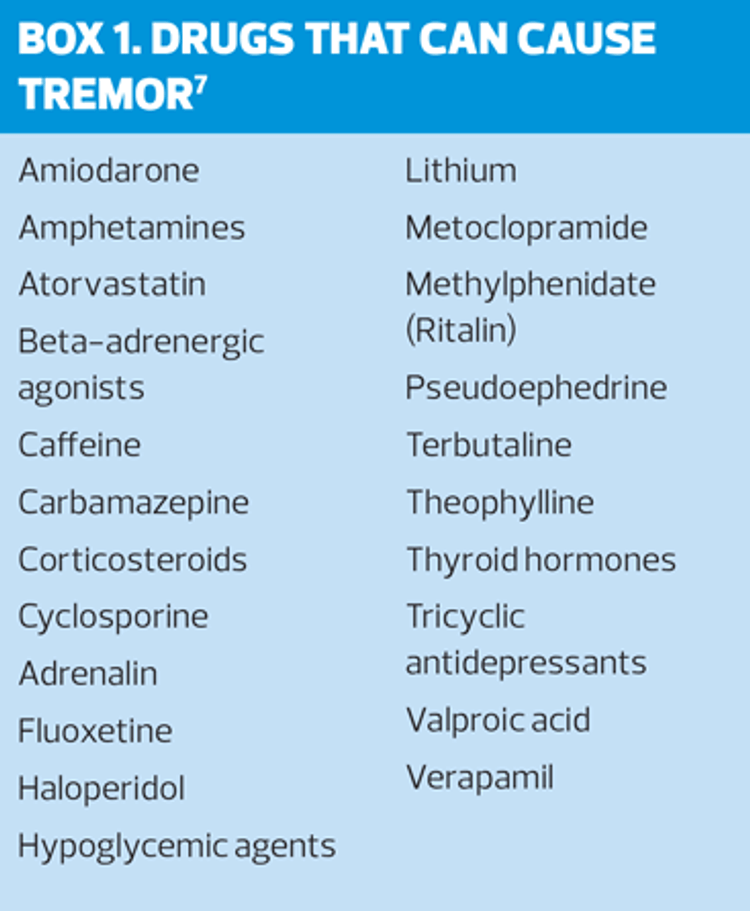 BOX 1. DRUGS THAT CAN CAUSE TREMOR$^7$

Amiodarone
Amphetamines
Atorvastatin
Beta-adrenergic agonists
Caffeine
Carbamazepine
Corticosteroids
Cyclosporine
Adrenalin
Fluoxetine
Haloperidol
Hypoglycemic agents

Lithium
Metoclopramide
Methylphenidate (Ritalin)
Pseudoephedrine
Terbutaline
Theophylline
Thyroid hormones
Tricyclic antidepressants
Valproic acid
Verapamil